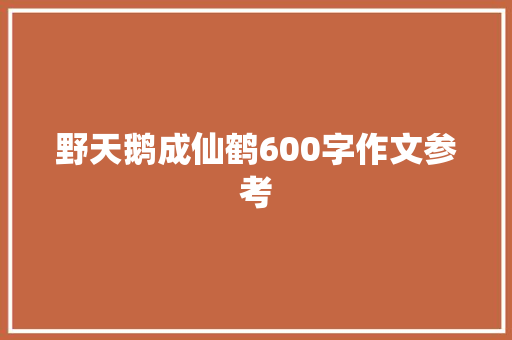 野天鹅成仙鹤600字作文参考